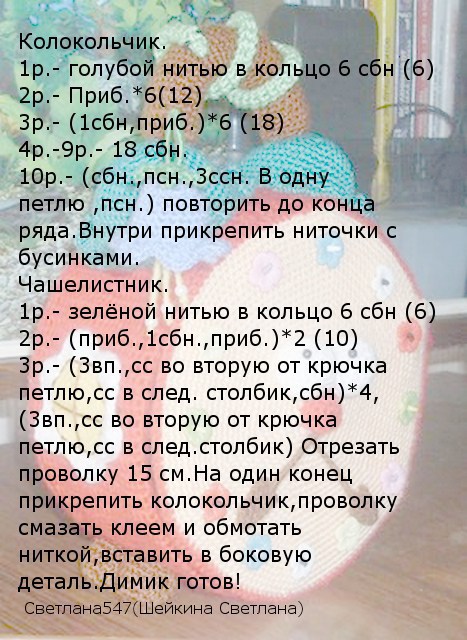 Колокольчик.
1р.- голубой нитью в кольцо 6 сбн (6)
2р.- Приб.*6(12)
3р.- (1сбн,приб.)*6 (18)
4р.-9р.- 18 сбн.
10р.- (сбн.,псн.,3ссн. В одну петлю ,псн.) повторить до конца ряда.Внутри прикрепить ниточки с бусинками.
Чашелистник.
1р.- зелёной нитью в кольцо 6 сбн (6)
2р.- (приб.,1сбн.,приб.)*2 (10)
3р.- (3вп.,сс во вторую от крючка петлю,сс в след. столбик,сбн)*4, (3вп.,сс во вторую от крючка петлю,сс в след.столбик) Отрезать проволку 15 см.На один конец прикрепить колокольчик,проволку смазать клеем и обмотать ниткой,вставить в боковую деталь.Димик готов!
Светлана547(Шейкина Светлана)